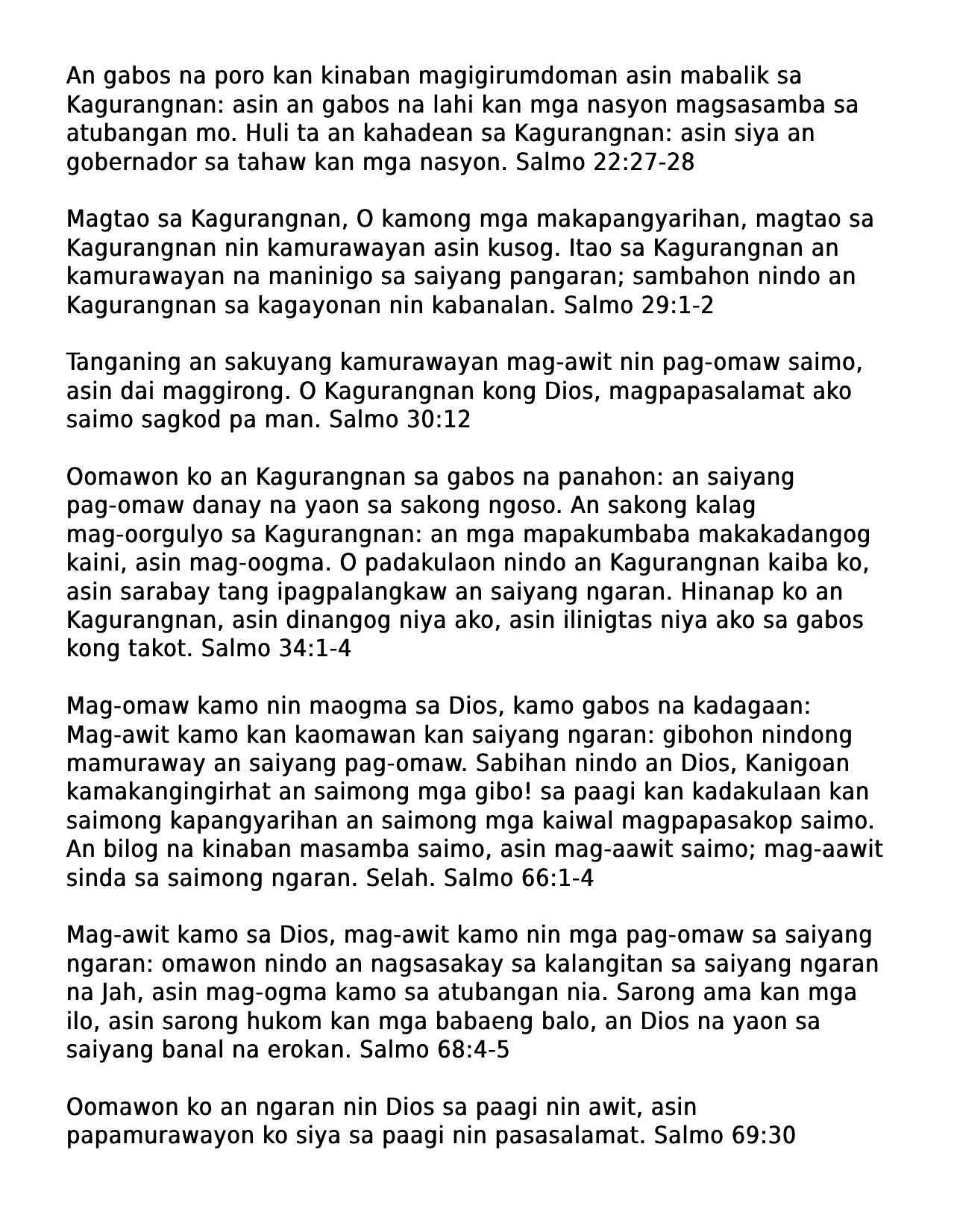 An gabos na poro kan kinaban magigirumdoman asin mabalik sa Kagurangnan: asin an gabos na lahi kan mga nasyon magsasamba sa atubangan mo. Huli ta an kahadean sa Kagurangnan: asin siya an gobernador sa tahaw kan mga nasyon. Salmo 22:27-28

Magtao sa Kagurangnan, O kamong mga makapangyarihan, magtao sa Kagurangnan nin kamurawayan asin kusog. Itao sa Kagurangnan an kamurawayan na maninigo sa saiyang pangaran; sambahon nindo an Kagurangnan sa kagayonan nin kabanalan. Salmo 29:1-2

Tanganing an sakuyang kamurawayan mag-awit nin pag-omaw saimo, asin dai maggirong. O Kagurangnan kong Dios, magpapasalamat ako saimo sagkod pa man. Salmo 30:12

Oomawon ko an Kagurangnan sa gabos na panahon: an saiyang pag-omaw danay na yaon sa sakong ngoso. An sakong kalag mag-oorgulyo sa Kagurangnan: an mga mapakumbaba makakadangog kaini, asin mag-oogma. O padakulaon nindo an Kagurangnan kaiba ko, asin sarabay tang ipagpalangkaw an saiyang ngaran. Hinanap ko an Kagurangnan, asin dinangog niya ako, asin ilinigtas niya ako sa gabos kong takot. Salmo 34:1-4

Mag-omaw kamo nin maogma sa Dios, kamo gabos na kadagaan: Mag-awit kamo kan kaomawan kan saiyang ngaran: gibohon nindong mamuraway an saiyang pag-omaw. Sabihan nindo an Dios, Kanigoan kamakangingirhat an saimong mga gibo! sa paagi kan kadakulaan kan saimong kapangyarihan an saimong mga kaiwal magpapasakop saimo. An bilog na kinaban masamba saimo, asin mag-aawit saimo; mag-aawit sinda sa saimong ngaran. Selah. Salmo 66:1-4

Mag-awit kamo sa Dios, mag-awit kamo nin mga pag-omaw sa saiyang ngaran: omawon nindo an nagsasakay sa kalangitan sa saiyang ngaran na Jah, asin mag-ogma kamo sa atubangan nia. Sarong ama kan mga ilo, asin sarong hukom kan mga babaeng balo, an Dios na yaon sa saiyang banal na erokan. Salmo 68:4-5

Oomawon ko an ngaran nin Dios sa paagi nin awit, asin papamurawayon ko siya sa paagi nin pasasalamat. Salmo 69:30